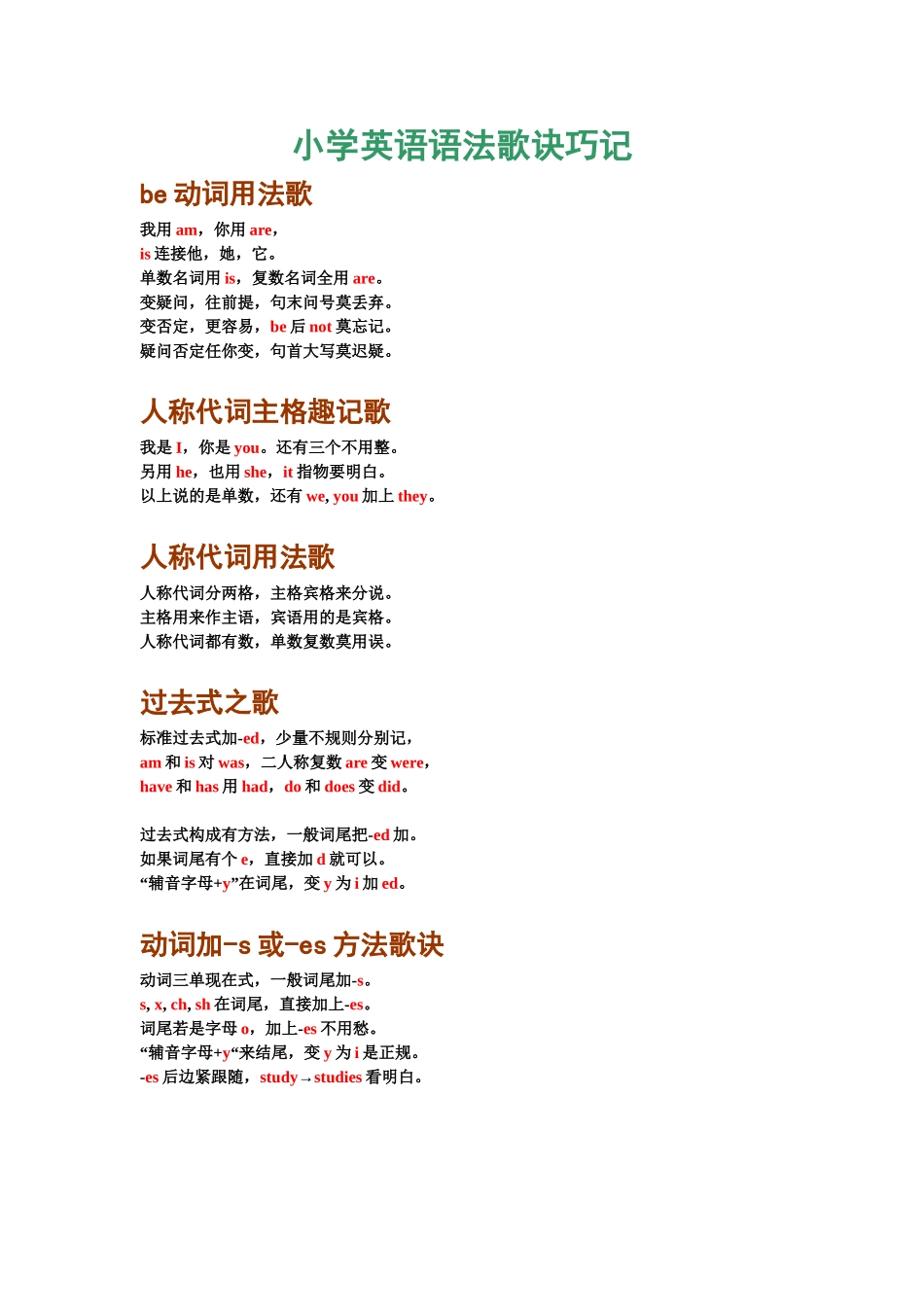 小学英语语法歌诀巧记

be 动词用法歌

我用 am，你用 are，
is 连接他，她，它。
单数名词用 is，复数名词全用 are。
变疑问，往前提，句末问号莫丢弃。
变否定，更容易，be 后 not 莫忘记。
疑问否定任你变，句首大写莫迟疑。

人称代词主格趣记歌

我是 I，你是 you。还有三个不用整。
另用 he，也用 she，it 指物要明白。
以上说的是单数，还有 we, you 加上 they。

人称代词用法歌

人称代词分两格，主格宾格来分说。
主格用来作主语，宾语用的是宾格。
人称代词都有数，单数复数莫用误。

过去式之歌

标准过去式加-ed，少量不规则分别记，
am 和 is 对 was，二人称复数 are 变 were，
have 和 has 用 had，do 和 does 变 did。

过去式构成有方法，一般词尾把-ed 加。
如果词尾有个 e，直接加 d 就可以。
“辅音字母+y”在词尾，变 y 为 i 加 ed。

动词加-s 或-es 方法歌诀

动词三单现在式，一般词尾加-s。
s, x, ch, sh 在词尾，直接加上-es。
词尾若是字母 o，加上-es 不用愁。
“辅音字母+y“来结尾，变 y 为 i 是正规。
-es 后边紧跟随，study→studies 看明白。